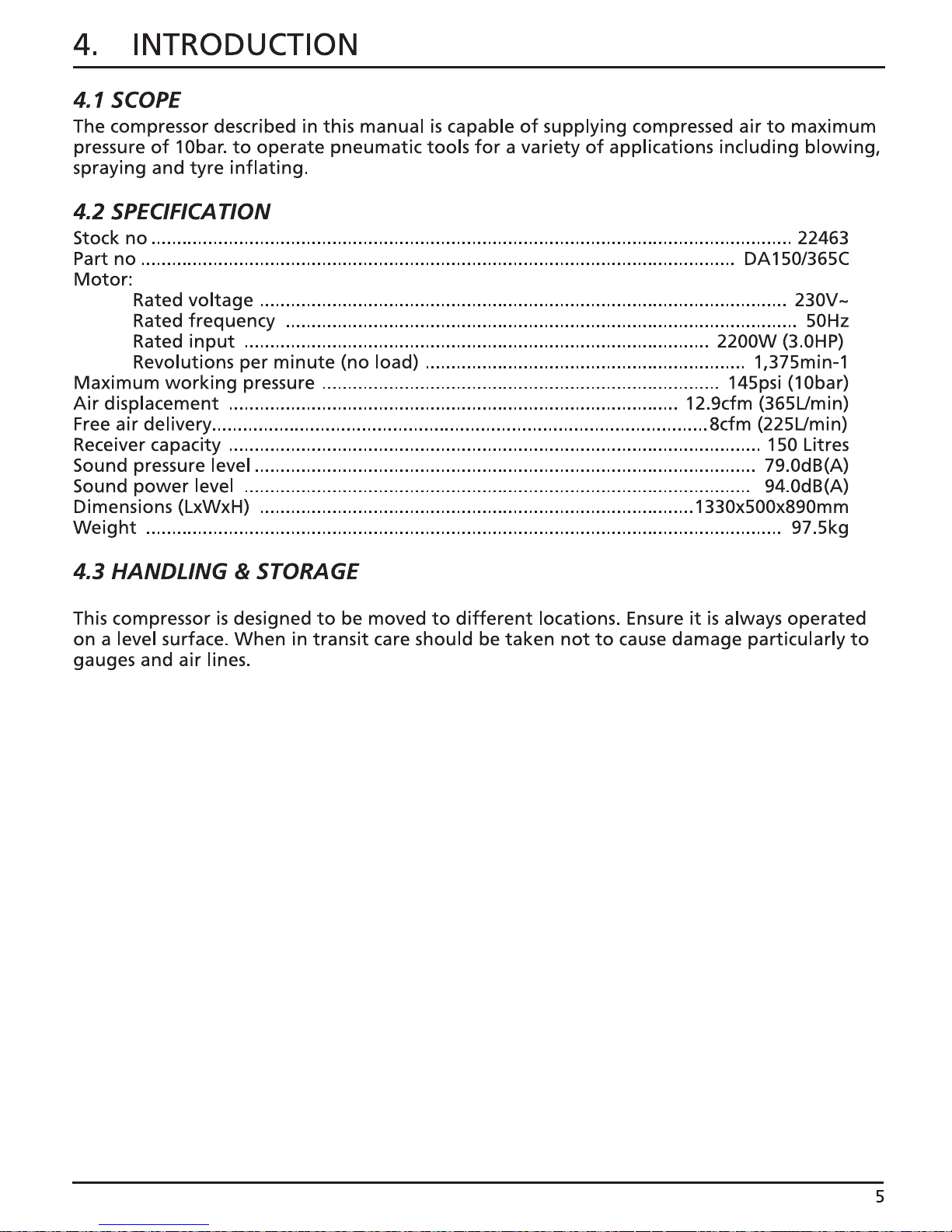 4. INTRODUCTION

4.1 SCOPE

The compressor described in this manual is capable of supplying compressed air to maximum pressure of 10bar. to operate pneumatic tools for a variety of applications including blowing, spraying and tyre inflating.

4.2 SPECIFICATION

Stock no 22463
Part no DA150/365C
Motor:
Rated voltage 230V~
Rated frequency 50Hz
Rated input 2200W (3.0HP)
Revolutions per minute (no load) 1,375min-1
Maximum working pressure 145psi (10bar)
Air displacement 12.9cfm (365L/min)
Free air delivery 8cfm (225L/min)
Receiver capacity 150 Litres
Sound pressure level 79.0dB(A)
Sound power level 94.0dB(A)
Dimensions (LxWxH) 1330x500x890mm
Weight 97.5kg

4.3 HANDLING & STORAGE

This compressor is designed to be moved to different locations. Ensure it is always operated on a level surface. When in transit care should be taken not to cause damage particularly to gauges and air lines.

5